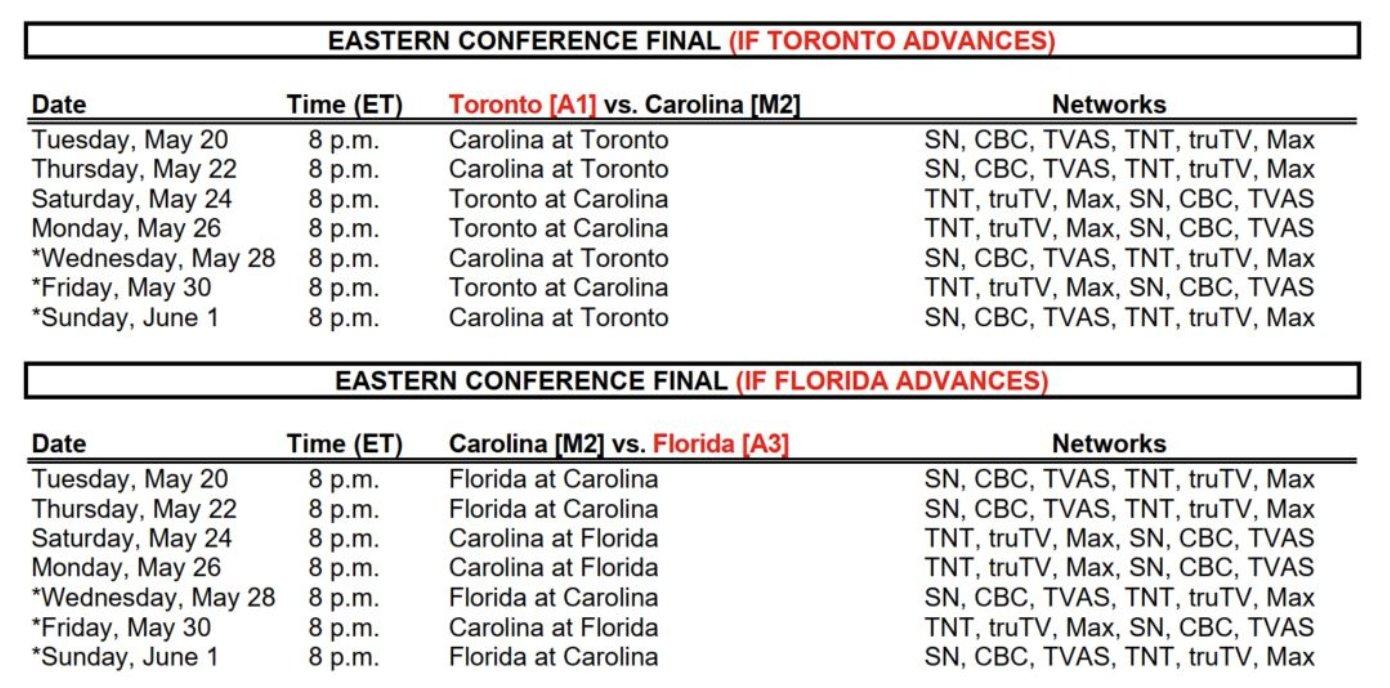 EASTERN CONFERENCE FINAL (IF TORONTO ADVANCES)

| Date | Time (ET) | Toronto [A1] vs. Carolina [M2] | Networks |
|---|---|---|---|
| Tuesday, May 20 | 8 p.m. | Carolina at Toronto | SN, CBC, TVAS, TNT, truTV, Max |
| Thursday, May 22 | 8 p.m. | Carolina at Toronto | SN, CBC, TVAS, TNT, truTV, Max |
| Saturday, May 24 | 8 p.m. | Toronto at Carolina | TNT, truTV, Max, SN, CBC, TVAS |
| Monday, May 26 | 8 p.m. | Toronto at Carolina | TNT, truTV, Max, SN, CBC, TVAS |
| *Wednesday, May 28 | 8 p.m. | Carolina at Toronto | SN, CBC, TVAS, TNT, truTV, Max |
| *Friday, May 30 | 8 p.m. | Toronto at Carolina | TNT, truTV, Max, SN, CBC, TVAS |
| *Sunday, June 1 | 8 p.m. | Carolina at Toronto | SN, CBC, TVAS, TNT, truTV, Max |

EASTERN CONFERENCE FINAL (IF FLORIDA ADVANCES)

| Date | Time (ET) | Carolina [M2] vs. Florida [A3] | Networks |
|---|---|---|---|
| Tuesday, May 20 | 8 p.m. | Florida at Carolina | SN, CBC, TVAS, TNT, truTV, Max |
| Thursday, May 22 | 8 p.m. | Florida at Carolina | SN, CBC, TVAS, TNT, truTV, Max |
| Saturday, May 24 | 8 p.m. | Carolina at Florida | TNT, truTV, Max, SN, CBC, TVAS |
| Monday, May 26 | 8 p.m. | Carolina at Florida | TNT, truTV, Max, SN, CBC, TVAS |
| *Wednesday, May 28 | 8 p.m. | Florida at Carolina | SN, CBC, TVAS, TNT, truTV, Max |
| *Friday, May 30 | 8 p.m. | Carolina at Florida | TNT, truTV, Max, SN, CBC, TVAS |
| *Sunday, June 1 | 8 p.m. | Florida at Carolina | SN, CBC, TVAS, TNT, truTV, Max |